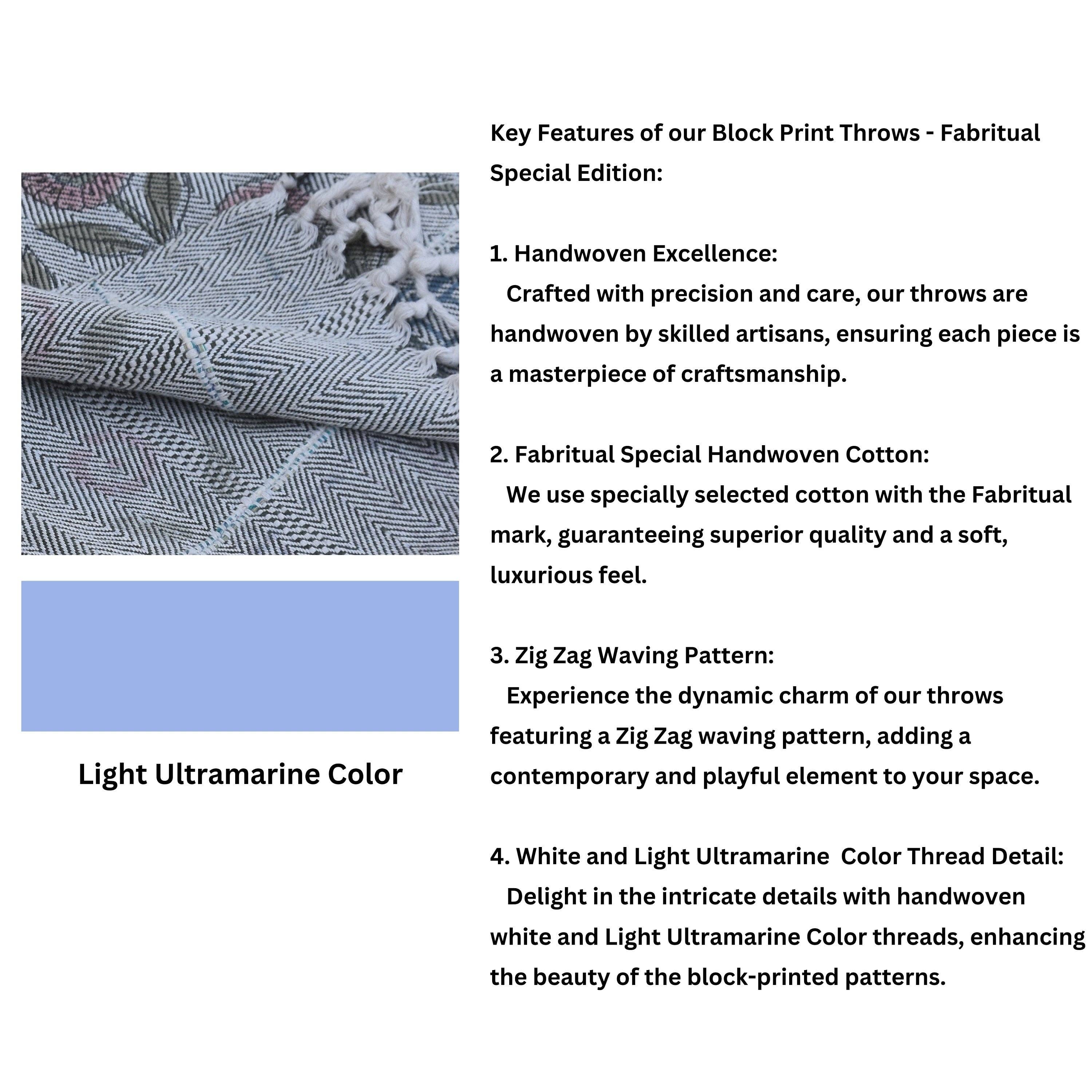 Light Ultramarine Color

Key Features of our Block Print Throws - Fabritual Special Edition:

1. Handwoven Excellence:
Crafted with precision and care, our throws are handwoven by skilled artisans, ensuring each piece is a masterpiece of craftsmanship.

2. Fabritual Special Handwoven Cotton:
We use specially selected cotton with the Fabritual mark, guaranteeing superior quality and a soft, luxurious feel.

3. Zig Zag Waving Pattern:
Experience the dynamic charm of our throws featuring a Zig Zag waving pattern, adding a contemporary and playful element to your space.

4. White and Light Ultramarine Color Thread Detail:
Delight in the intricate details with handwoven white and Light Ultramarine Color threads, enhancing the beauty of the block-printed patterns.